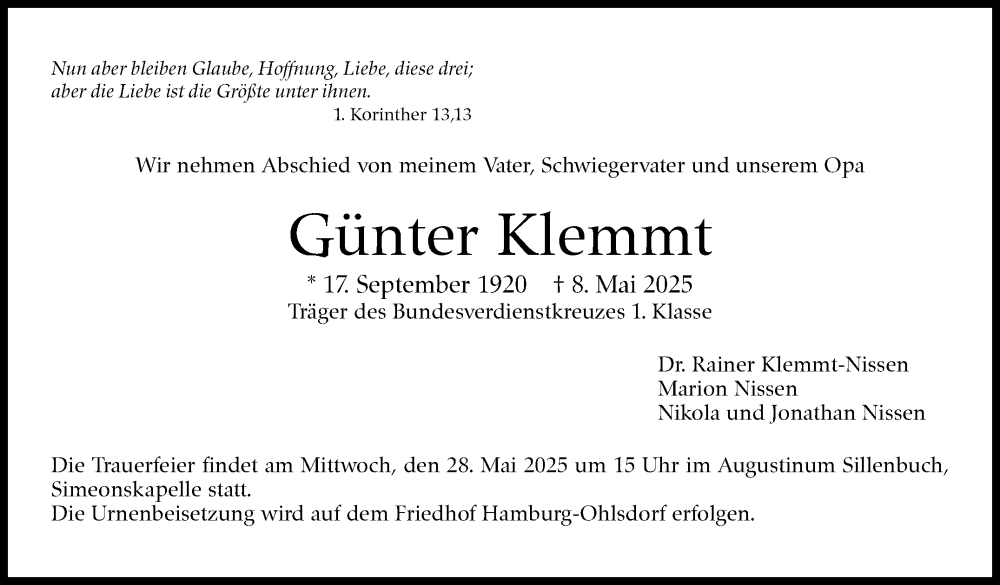 Nun aber bleiben Glaube, Hoffnung, Liebe, diese drei;
aber die Liebe ist die Größte unter ihnen.
1. Korinther 13,13

Wir nehmen Abschied von meinem Vater, Schwiegervater und unserem Opa

Günter Klemmt

* 17. September 1920 † 8. Mai 2025
Träger des Bundesverdienstkreuzes 1. Klasse

Dr. Rainer Klemmt-Nissen
Marion Nissen
Nikola und Jonathan Nissen

Die Trauerfeier findet am Mittwoch, den 28. Mai 2025 um 15 Uhr im Augustinum Sillenbuch, Simeonskapelle statt.
Die Urnenbeisetzung wird auf dem Friedhof Hamburg-Ohlsdorf erfolgen.